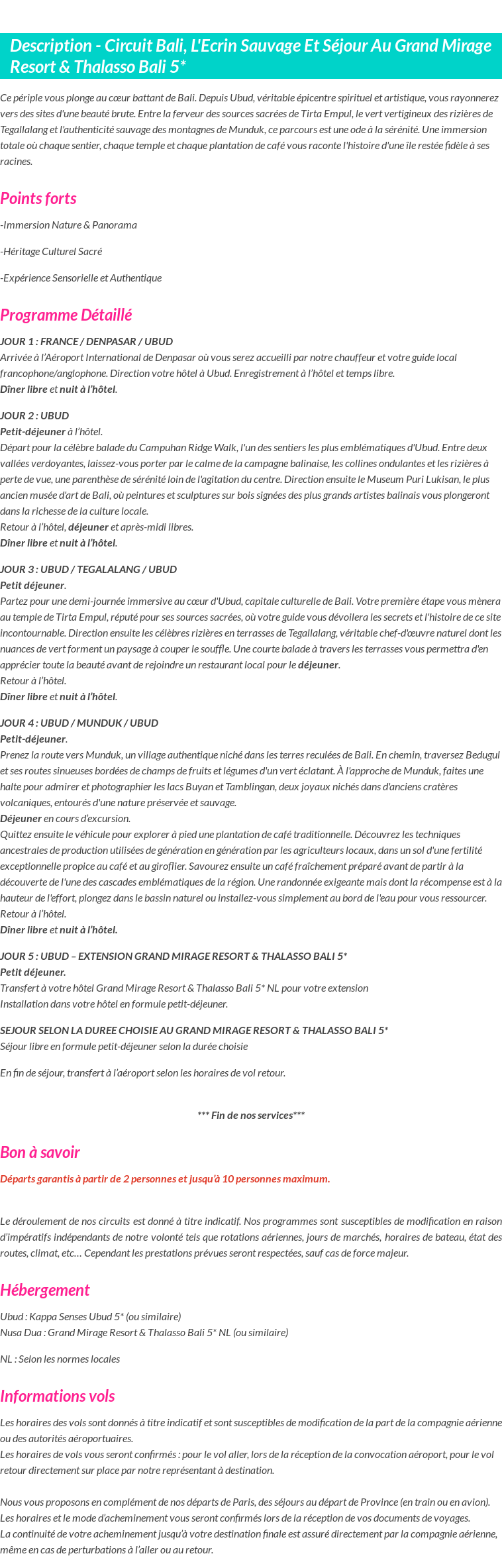 Description - Circuit Bali, L'Ecrin Sauvage Et Séjour Au Grand Mirage Resort & Thalasso Bali 5*

Ce périple vous plonge au cœur battant de Bali. Depuis Ubud, véritable épicentre spirituel et artistique, vous rayonnerez vers des sites d'une beauté brute. Entre la ferveur des sources sacrées de Tirta Empul, le vert vertigineux des rizières de Tegallalang et l'authenticité sauvage des montagnes de Munduk, ce parcours est une ode à la sérénité. Une immersion totale où chaque sentier, chaque temple et chaque plantation de café vous raconte l'histoire d'une île restée fidèle à ses racines.

Points forts

-Immersion Nature & Panorama

-Héritage Culturel Sacré

-Expérience Sensorielle et Authentique

Programme Détaillé

JOUR 1 : FRANCE / DENPASAR / UBUD
Arrivée à l'Aéroport International de Denpasar où vous serez accueilli par notre chauffeur et votre guide local francophone/anglophone. Direction votre hôtel à Ubud. Enregistrement à l'hôtel et temps libre.
Dîner libre et nuit à l'hôtel.

JOUR 2 : UBUD
Petit-déjeuner à l'hôtel.
Départ pour la célèbre balade du Campuhan Ridge Walk, l'un des sentiers les plus emblématiques d'Ubud. Entre deux vallées verdoyantes, laissez-vous porter par le calme de la campagne balinaise, les collines ondulantes et les rizières à perte de vue, une parenthèse de sérénité loin de l'agitation du centre. Direction ensuite le Museum Puri Lukisan, le plus ancien musée d'art de Bali, où peintures et sculptures sur bois signées des plus grands artistes balinais vous plongeront dans la richesse de la culture locale.
Retour à l'hôtel, déjeuner et après-midi libres.
Dîner libre et nuit à l'hôtel.

JOUR 3 : UBUD / TEGALALANG / UBUD
Petit déjeuner.
Partez pour une demi-journée immersive au cœur d'Ubud, capitale culturelle de Bali. Votre première étape vous mènera au temple de Tirta Empul, réputé pour ses sources sacrées, où votre guide vous dévoilera les secrets et l'histoire de ce site incontournable. Direction ensuite les célèbres rizières en terrasses de Tegallalang, véritable chef-d'œuvre naturel dont les nuances de vert forment un paysage à couper le souffle. Une courte balade à travers les terrasses vous permettra d'en apprécier toute la beauté avant de rejoindre un restaurant local pour le déjeuner.
Retour à l'hôtel.
Dîner libre et nuit à l'hôtel.

JOUR 4 : UBUD / MUNDUK / UBUD
Petit-déjeuner.
Prenez la route vers Munduk, un village authentique niché dans les terres reculées de Bali. En chemin, traversez Bedugul et ses routes sinueuses bordées de champs de fruits et légumes d'un vert éclatant. À l'approche de Munduk, faites une halte pour admirer et photographier les lacs Buyan et Tamblingan, deux joyaux nichés dans d'anciens cratères volcaniques, entourés d'une nature préservée et sauvage.
Déjeuner en cours d'excursion.
Quittez ensuite le véhicule pour explorer à pied une plantation de café traditionnelle. Découvrez les techniques ancestrales de production utilisées de génération en génération par les agriculteurs locaux, dans un sol d'une fertilité exceptionnelle propice au café et au giroflier. Savourez ensuite un café fraîchement préparé avant de partir à la découverte de l'une des cascades emblématiques de la région. Une randonnée exigeante mais dont la récompense est à la hauteur de l'effort, plongez dans le bassin naturel ou installez-vous simplement au bord de l'eau pour vous ressourcer.
Retour à l'hôtel.
Dîner libre et nuit à l'hôtel.

JOUR 5 : UBUD – EXTENSION GRAND MIRAGE RESORT & THALASSO BALI 5*
Petit déjeuner.
Transfert à votre hôtel Grand Mirage Resort & Thalasso Bali 5* NL pour votre extension
Installation dans votre hôtel en formule petit-déjeuner.

SEJOUR SELON LA DUREE CHOISIE AU GRAND MIRAGE RESORT & THALASSO BALI 5*
Séjour libre en formule petit-déjeuner selon la durée choisie

En fin de séjour, transfert à l'aéroport selon les horaires de vol retour.

*** Fin de nos services***

Bon à savoir

Départs garantis à partir de 2 personnes et jusqu'à 10 personnes maximum.

Le déroulement de nos circuits est donné à titre indicatif. Nos programmes sont susceptibles de modification en raison d'impératifs indépendants de notre volonté tels que rotations aériennes, jours de marchés, horaires de bateau, état des routes, climat, etc… Cependant les prestations prévues seront respectées, sauf cas de force majeur.

Hébergement

Ubud : Kappa Senses Ubud 5* (ou similaire)
Nusa Dua : Grand Mirage Resort & Thalasso Bali 5* NL (ou similaire)

NL : Selon les normes locales

Informations vols

Les horaires des vols sont donnés à titre indicatif et sont susceptibles de modification de la part de la compagnie aérienne ou des autorités aéroportuaires.
Les horaires de vols vous seront confirmés : pour le vol aller, lors de la réception de la convocation aéroport, pour le vol retour directement sur place par notre représentant à destination.

Nous vous proposons en complément de nos départs de Paris, des séjours au départ de Province (en train ou en avion).
Les horaires et le mode d'acheminement vous seront confirmés lors de la réception de vos documents de voyages.
La continuité de votre acheminement jusqu'à votre destination finale est assuré directement par la compagnie aérienne, même en cas de perturbations à l'aller ou au retour.